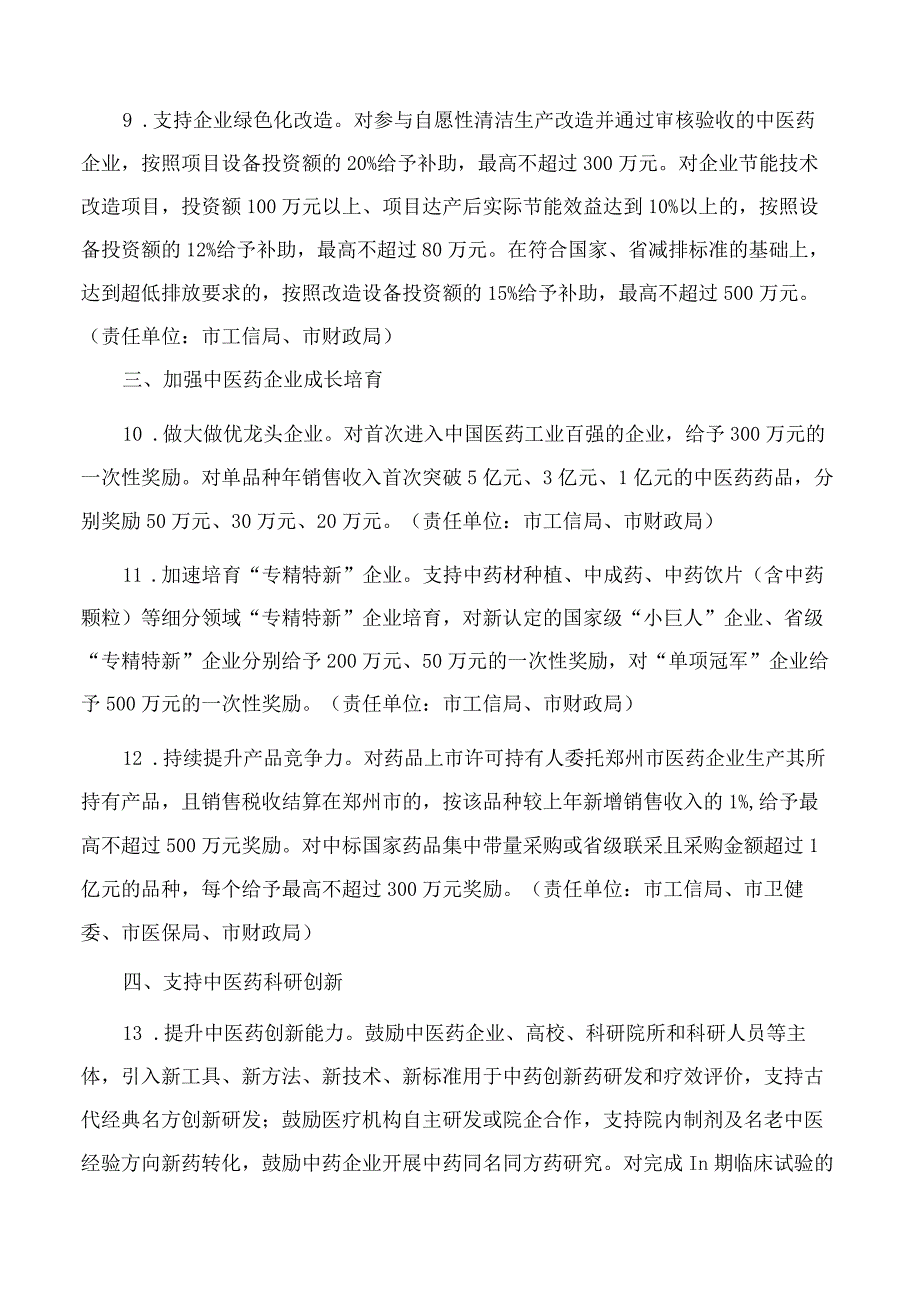 9．支持企业绿色化改造。对参与自愿性清洁生产改造并通过审核验收的中医药企业，按照项目设备投资额的20%给予补助，最高不超过300万元。对企业节能技术改造项目，投资额100万元以上、项目达产后实际节能效益达到10%以上的，按照设备投资额的12%给予补助，最高不超过80万元。在符合国家、省减排标准的基础上，达到超低排放要求的，按照改造设备投资额的15%给予补助，最高不超过500万元。（责任单位：市工信局、市财政局）

三、加强中医药企业成长培育

10．做大做优龙头企业。对首次进入中国医药工业百强的企业，给予300万元的一次性奖励。对单品种年销售收入首次突破5亿元、3亿元、1亿元的中医药药品，分别奖励50万元、30万元、20万元。（责任单位：市工信局、市财政局）

11．加速培育“专精特新”企业。支持中药材种植、中成药、中药饮片（含中药颗粒）等细分领域“专精特新”企业培育，对新认定的国家级“小巨人”企业、省级“专精特新”企业分别给予200万元、50万元的一次性奖励，对“单项冠军”企业给予500万元的一次性奖励。（责任单位：市工信局、市财政局）

12．持续提升产品竞争力。对药品上市许可持有人委托郑州市医药企业生产其所持有产品，且销售税收结算在郑州市的，按该品种较上年新增销售收入的1%，给予最高不超过500万元奖励。对中标国家药品集中带量采购或省级联采且采购金额超过1亿元的品种，每个给予最高不超过300万元奖励。（责任单位：市工信局、市卫健委、市医保局、市财政局）

四、支持中医药科研创新

13．提升中医药创新能力。鼓励中医药企业、高校、科研院所和科研人员等主体，引入新工具、新方法、新技术、新标准用于中药创新药研发和疗效评价，支持古代经典名方创新研发；鼓励医疗机构自主研发或院企合作，支持院内制剂及名老中医经验方向新药转化，鼓励中药企业开展中药同名同方药研究。对完成In期临床试验的